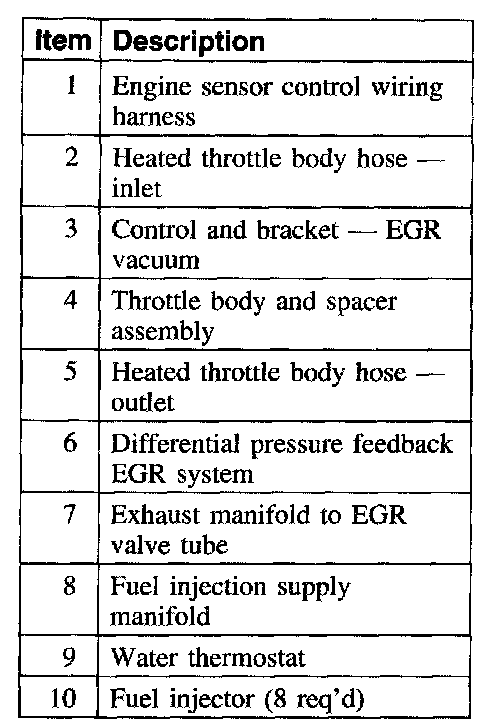 | Item | Description |
|---|---|
| 1 | Engine sensor control wiring harness |
| 2 | Heated throttle body hose — inlet |
| 3 | Control and bracket — EGR vacuum |
| 4 | Throttle body and spacer assembly |
| 5 | Heated throttle body hose — outlet |
| 6 | Differential pressure feedback EGR system |
| 7 | Exhaust manifold to EGR valve tube |
| 8 | Fuel injection supply manifold |
| 9 | Water thermostat |
| 10 | Fuel injector (8 req'd) |